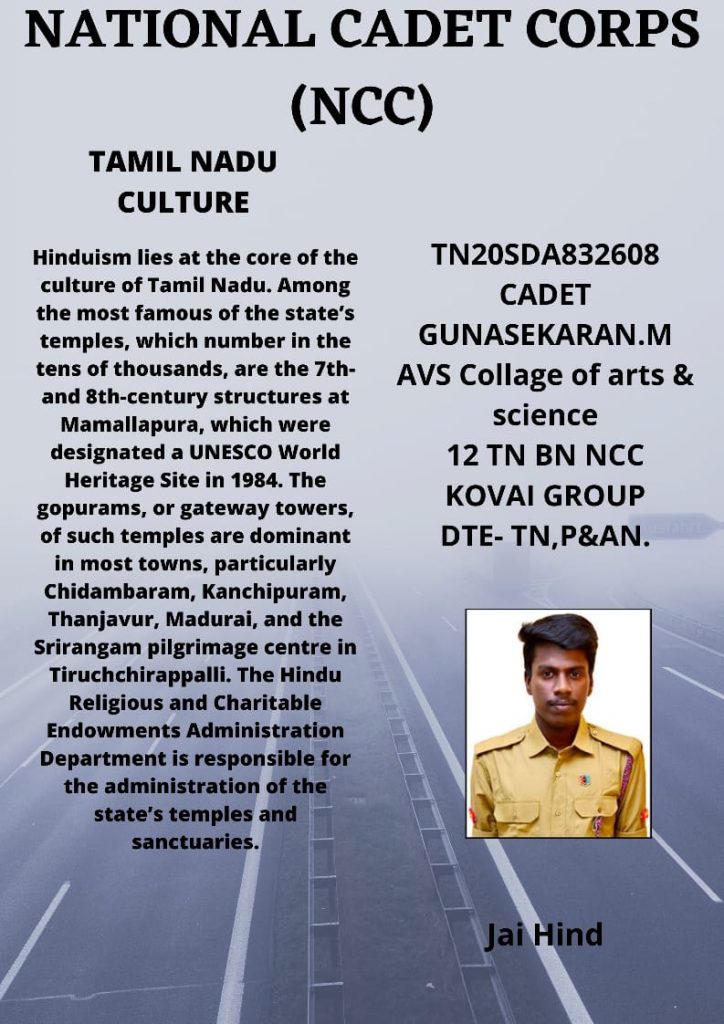 NATIONAL CADET CORPS (NCC)

TAMIL NADU CULTURE

Hinduism lies at the core of the culture of Tamil Nadu. Among the most famous of the state's temples, which number in the tens of thousands, are the 7th- and 8th-century structures at Mamallapura, which were designated a UNESCO World Heritage Site in 1984. The gopurams, or gateway towers, of such temples are dominant in most towns, particularly Chidambaram, Kanchipuram, Thanjavur, Madurai, and the Srirangam pilgrimage centre in Tiruchchirappalli. The Hindu Religious and Charitable Endowments Administration Department is responsible for the administration of the state's temples and sanctuaries.

TN20SDA832608
CADET
GUNASEKARAN.M
AVS Collage of arts & science
12 TN BN NCC
KOVAI GROUP
DTE- TN,P&AN.

Jai Hind